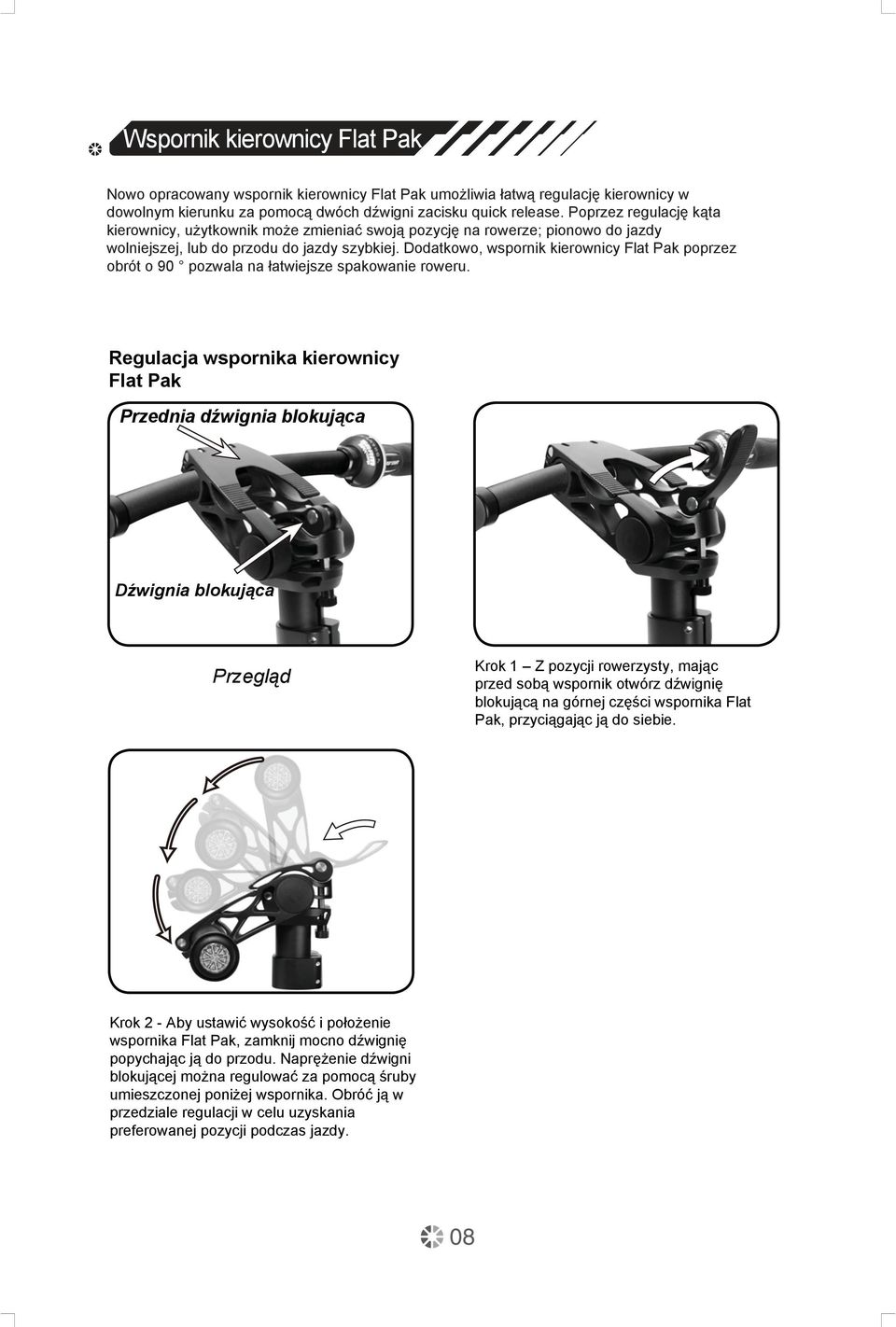 Wspornik kierownicy Flat Pak

Nowo opracowany wspornik kierownicy Flat Pak umożliwia łatwą regulację kierownicy w dowolnym kierunku za pomocą dwóch dźwigni zacisku quick release. Poprzez regulację kąta kierownicy, użytkownik może zmieniać swoją pozycję na rowerze; pionowo do jazdy wolniejszej, lub do przodu do jazdy szybkiej. Dodatkowo, wspornik kierownicy Flat Pak poprzez obrót o 90 ° pozwala na łatwiejsze spakowanie roweru.

Regulacja wspornika kierownicy Flat Pak

Przednia dźwignia blokująca

Dźwignia blokująca

Przegląd

Krok 1 – Z pozycji rowerzysty, mając przed sobą wspornik otwórz dźwignię blokującą na górnej części wspornika Flat Pak, przyciągając ją do siebie.

Krok 2 - Aby ustawić wysokość i położenie wspornika Flat Pak, zamknij mocno dźwignię popychając ją do przodu. Naprężenie dźwigni blokującej można regulować za pomocą śruby umieszczonej poniżej wspornika. Obróć ją w przedziale regulacji w celu uzyskania preferowanej pozycji podczas jazdy.

08